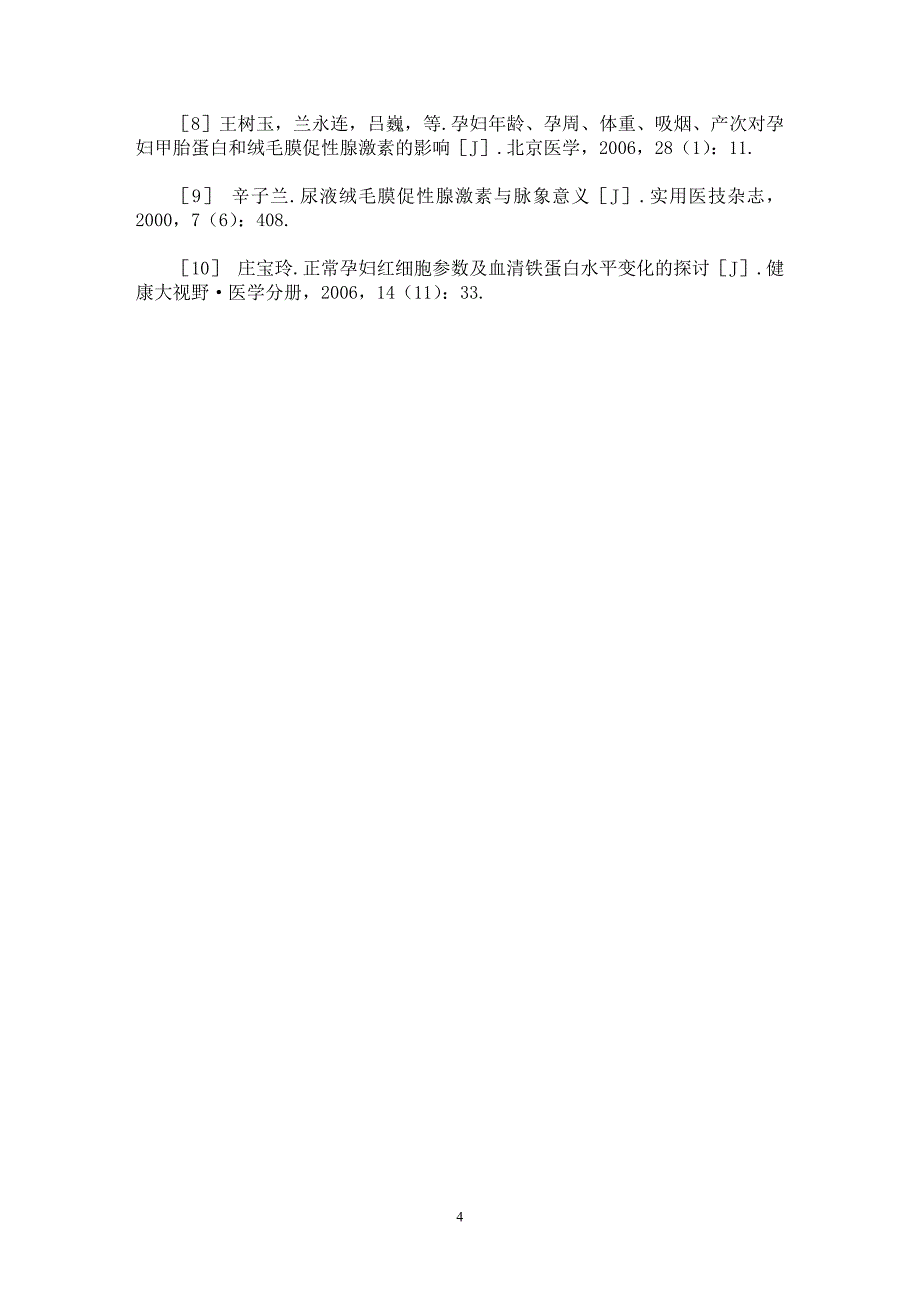 ［8］王树玉，兰永连，吕巍，等.孕妇年龄、孕周、体重、吸烟、产次对孕妇甲胎蛋白和绒毛膜促性腺激素的影响［J］.北京医学，2006，28（1）：11.

［9］ 辛子兰.尿液绒毛膜促性腺激素与脉象意义［J］.实用医技杂志，2000，7（6）：408.

［10］ 庄宝玲.正常孕妇红细胞参数及血清铁蛋白水平变化的探讨［J］.健康大视野·医学分册，2006，14（11）：33.

4